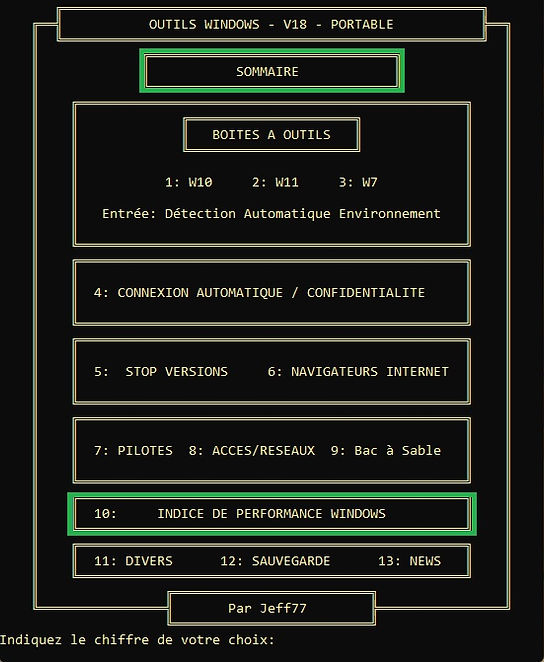 OUTILS WINDOWS - V18 - PORTABLE

SOMMAIRE

BOITES A OUTILS

1: W10 2: W11 3: W7

Entrée: Détection Automatique Environnement

4: CONNEXION AUTOMATIQUE / CONFIDENTIALITE

5: STOP VERSIONS 6: NAVIGATEURS INTERNET

7: PILOTES 8: ACCES/RESEAUX 9: Bac à Sable

10: INDICE DE PERFORMANCE WINDOWS

11: DIVERS 12: SAUVEGARDE 13: NEWS

Par Jeff77

Indiquez le chiffre de votre choix: